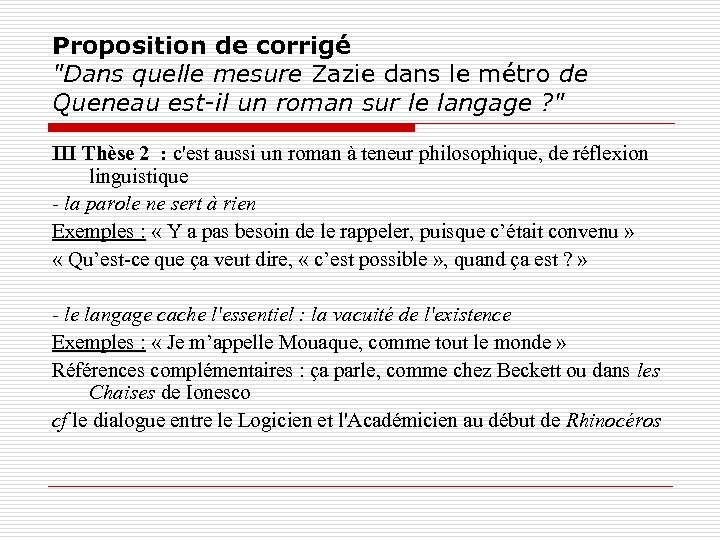 Proposition de corrigé
"Dans quelle mesure Zazie dans le métro de Queneau est-il un roman sur le langage ?"

III Thèse 2 : c'est aussi un roman à teneur philosophique, de réflexion linguistique

- la parole ne sert à rien

Exemples : « Y a pas besoin de le rappeler, puisque c'était convenu »

« Qu'est-ce que ça veut dire, « c'est possible », quand ça est ? »

- le langage cache l'essentiel : la vacuité de l'existence

Exemples : « Je m'appelle Mouaque, comme tout le monde »

Références complémentaires : ça parle, comme chez Beckett ou dans les Chaises de Ionesco

cf le dialogue entre le Logicien et l'Académicien au début de Rhinocéros